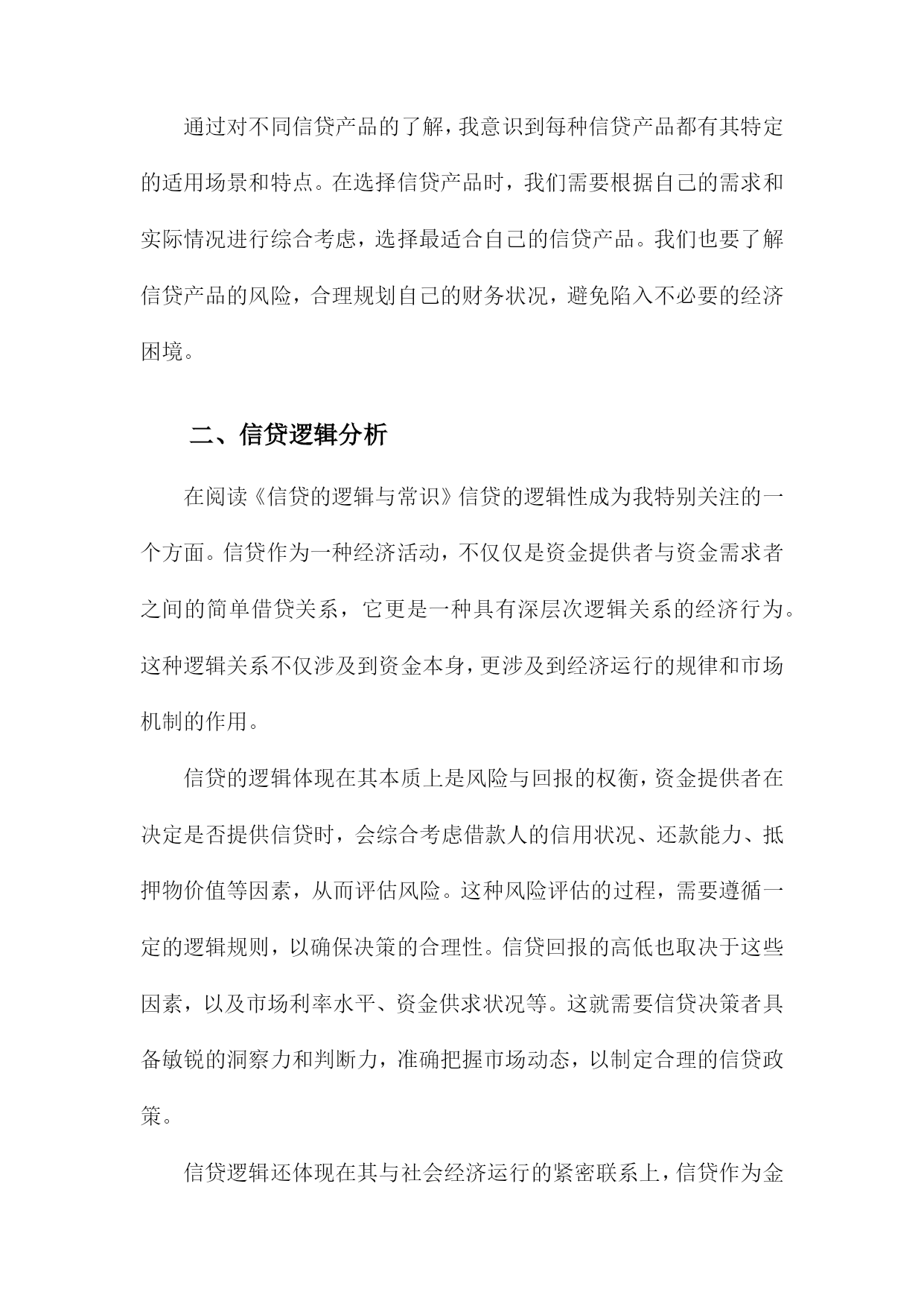 通过对不同信贷产品的了解，我意识到每种信贷产品都有其特定的适用场景和特点。在选择信贷产品时，我们需要根据自己的需求和实际情况进行综合考虑，选择最适合自己的信贷产品。我们也要了解信贷产品的风险，合理规划自己的财务状况，避免陷入不必要的经济困境。

二、信贷逻辑分析

在阅读《信贷的逻辑与常识》信贷的逻辑性成为我特别关注的一个方面。信贷作为一种经济活动，不仅仅是资金提供者与资金需求者之间的简单借贷关系，它更是一种具有深层次逻辑关系的经济行为。这种逻辑关系不仅涉及到资金本身，更涉及到经济运行的规律和市场机制的作用。

信贷的逻辑体现在其本质上是风险与回报的权衡，资金提供者在决定是否提供信贷时，会综合考虑借款人的信用状况、还款能力、抵押物价值等因素，从而评估风险。这种风险评估的过程，需要遵循一定的逻辑规则，以确保决策的合理性。信贷回报的高低也取决于这些因素，以及市场利率水平、资金供求状况等。这就需要信贷决策者具备敏锐的洞察力和判断力，准确把握市场动态，以制定合理的信贷政策。

信贷逻辑还体现在其与社会经济运行的紧密联系上，信贷作为金